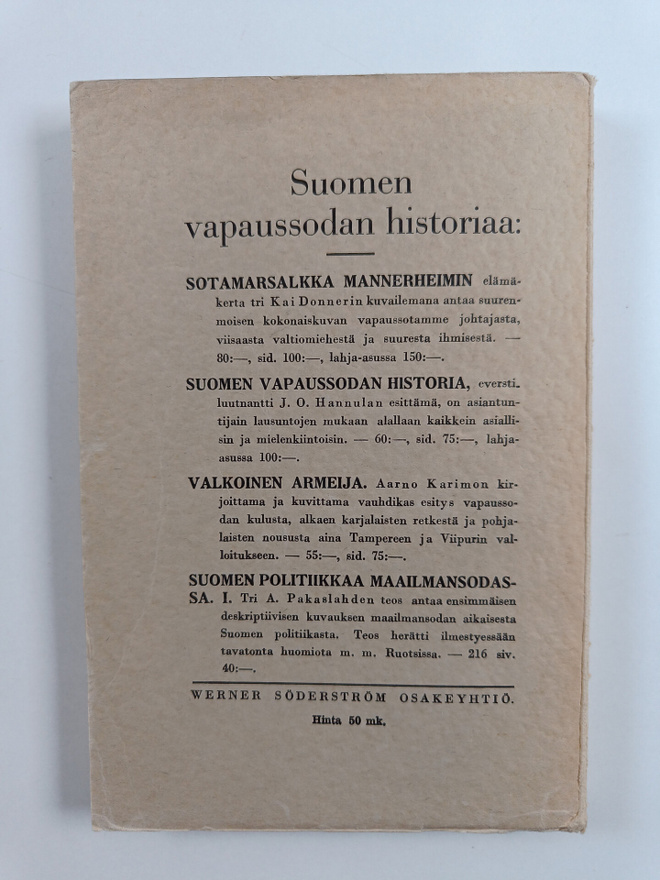 Suomen vapaussodan historiaa:

SOTAMARSALKKA MANNERHEIMIN elämäkerta tri Kai Donnerin kuvailemana antaa suurenmoisen kokonaiskuvan vapaussotamme johtajasta, viisaasta valtiomiehestä ja suuresta ihmisestä. — 80:—, sid. 100:—, lahja-asussa 150:—.

SUOMEN VAPAUSSODAN HISTORIA, everstiluutnantti J. O. Hannulan esittämä, on asiantuntijain lausuntojen mukaan alallaan kaikkein asiallisin ja mielenkiintoisin. — 60:—, sid. 75:—, lahja-asussa 100:—.

VALKOINEN ARMEIJA. Aarno Karimon kirjoittama ja kuvittama vauhdikas esitys vapaussodan kulusta, alkaen karjalaisten retkestä ja pohjalaisten noususta aina Tampereen ja Viipurin valloitukseen. — 55:—, sid. 75:—.

SUOMEN POLITIIKKAA MAAILMANSODASSA. I. Tri A. Pakaslahden teos antaa ensimmäisen deskriptiivisen kuvauksen maailmansodan aikaisesta Suomen politiikasta. Teos herätti ilmestyessään tavatonta huomiota m. m. Ruotsissa. — 216 siv. 40:—.

WERNER SÖDERSTRÖM OSAKEYHTIÖ.

Hinta 50 mk.